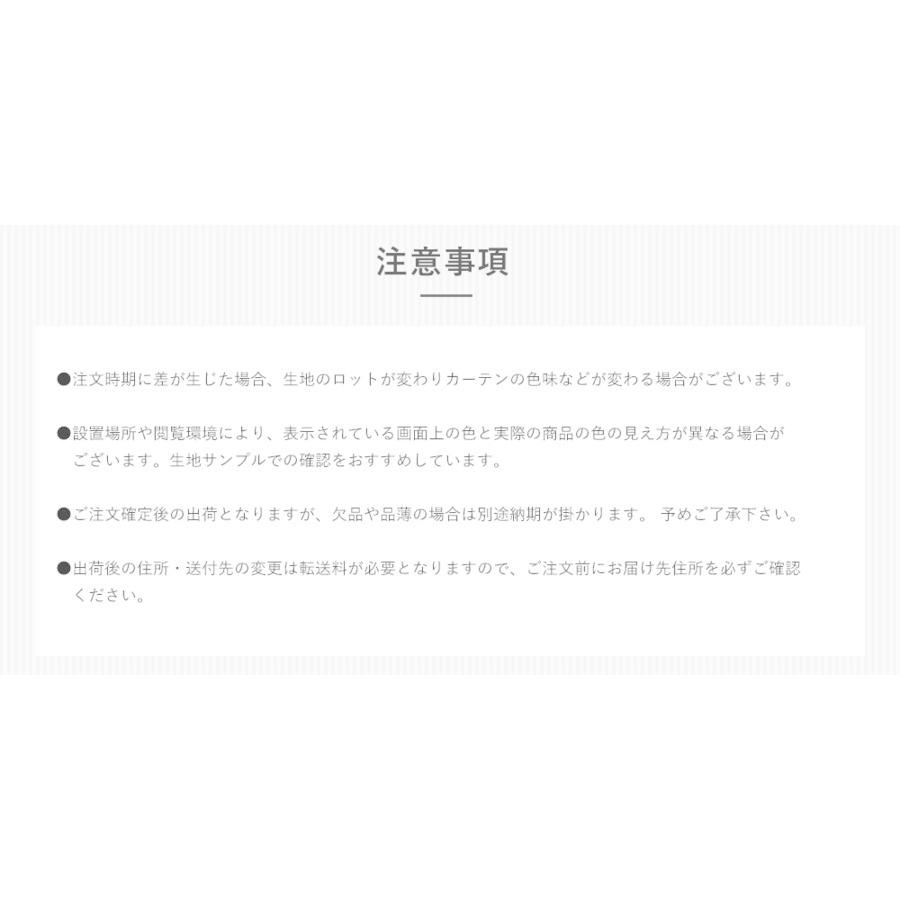 注意事項

●注文時期に差が生じた場合、生地のロットが変わりカーテンの色味などが変わる場合がございます。

●設置場所や閲覧環境により、表示されている画面上の色と実際の商品の色の見え方が異なる場合がございます。生地サンプルでの確認をおすすめしています。

●ご注文確定後の出荷となりますが、欠品や品薄の場合は別途納期が掛かります。 予めご了承下さい。

●出荷後の住所・送付先の変更は転送料が必要となりますので、ご注文前にお届け先住所を必ずご確認ください。